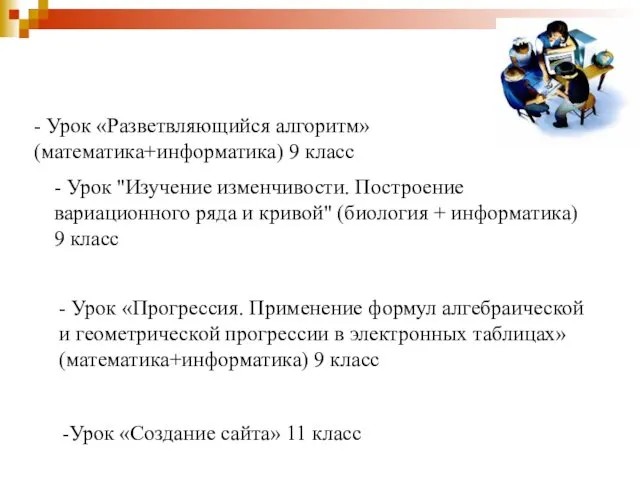 - Урок «Разветвляющийся алгоритм» (математика+информатика) 9 класс

- Урок "Изучение изменчивости. Построение вариационного ряда и кривой" (биология + информатика) 9 класс

- Урок «Прогрессия. Применение формул алгебраической и геометрической прогрессии в электронных таблицах» (математика+информатика) 9 класс

-Урок «Создание сайта» 11 класс